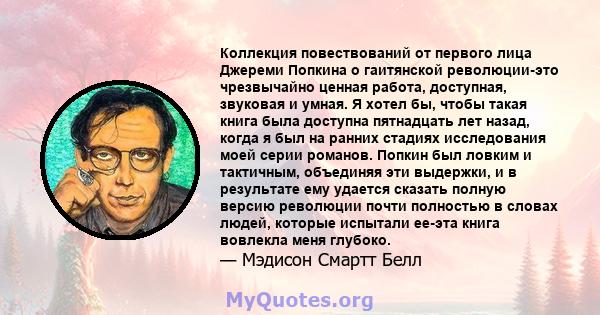 Коллекция повествований от первого лица Джереми Попкина о гаитянской революции-это чрезвычайно ценная работа, доступная, звуковая и умная. Я хотел бы, чтобы такая книга была доступна пятнадцать лет назад, когда я был на ранних стадиях исследования моей серии романов. Попкин был ловким и тактичным, объединяя эти выдержки, и в результате ему удается сказать полную версию революции почти полностью в словах людей, которые испытали ее-эта книга вовлекла меня глубоко.
— Мэдисон Смартт Белл

MyQuotes.org